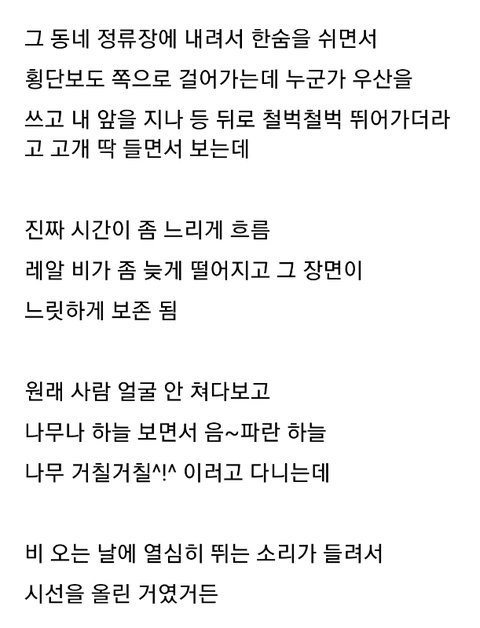 그 동네 정류장에 내려서 한숨을 쉬면서

횡단보도 쪽으로 걸어가는데 누군가 우산을

쓰고 내 앞을 지나 등 뒤로 철벅철벅 뛰어가더라고 고개 딱 들면서 보는데

진짜 시간이 좀 느리게 흐름

레알 비가 좀 늦게 떨어지고 그 장면이

느릿하게 보존 됨

원래 사람 얼굴 안 쳐다보고

나무나 하늘 보면서 음~파란 하늘

나무 거칠거칠^!^ 이러고 다니는데

비 오는 날에 열심히 뛰는 소리가 들려서

시선을 올린 거였거든